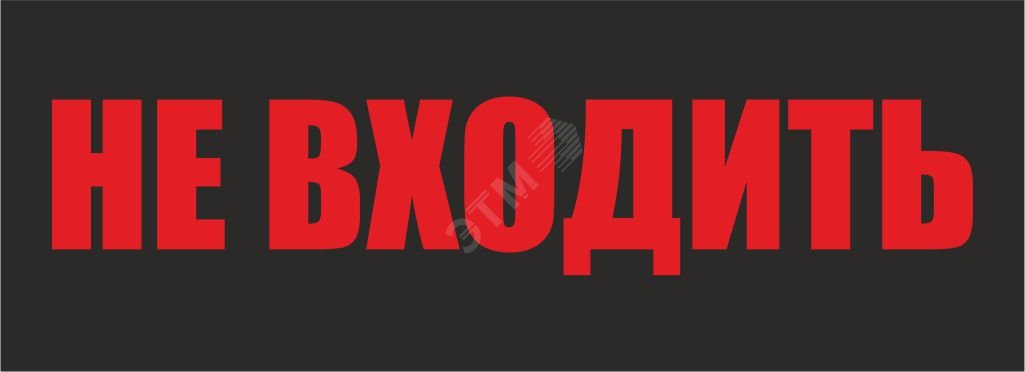 НЕ ВХОДИТЬ

ЭТМ